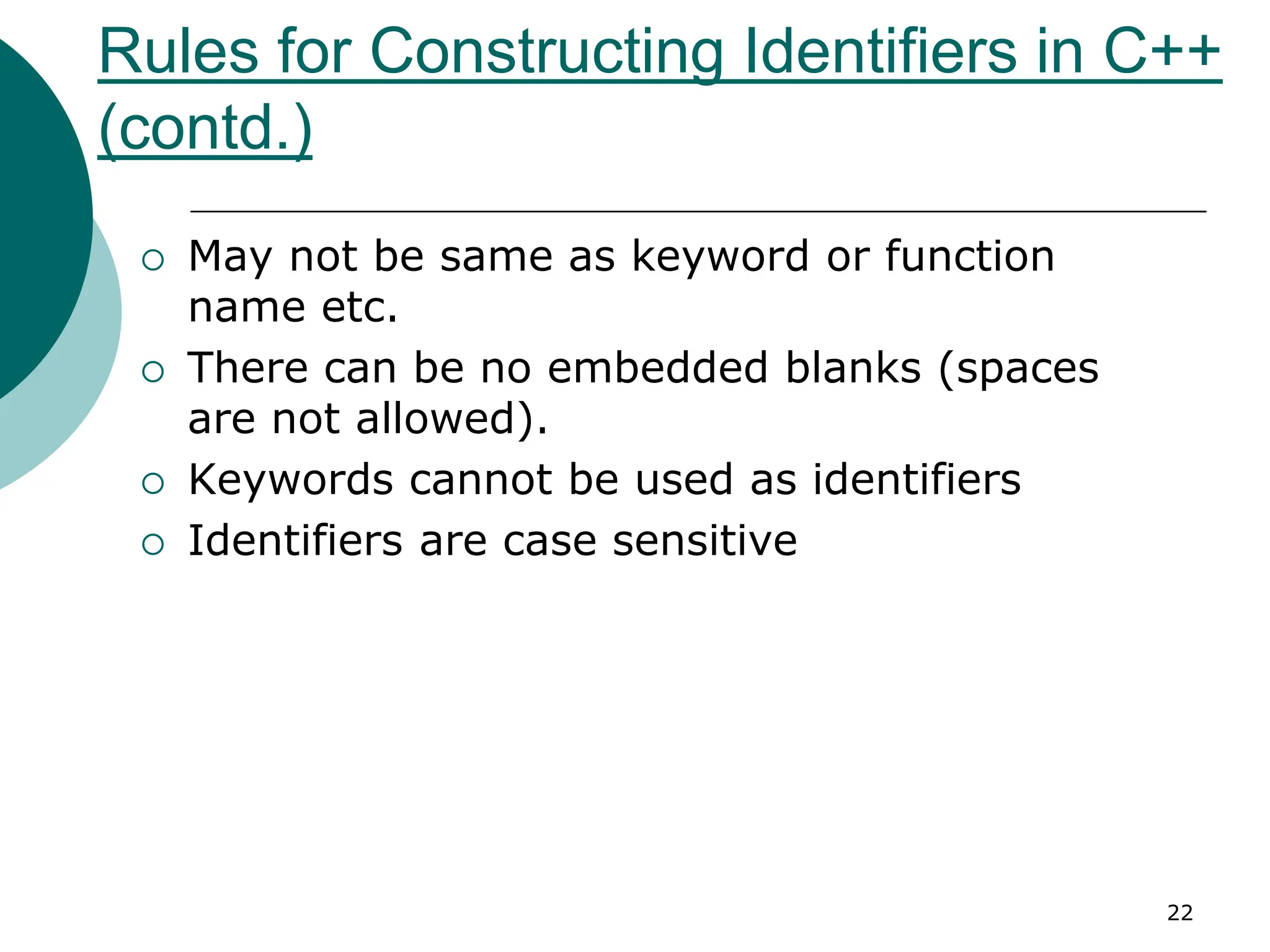 Rules for Constructing Identifiers in C++ (contd.)

○ May not be same as keyword or function name etc.

○ There can be no embedded blanks (spaces are not allowed).

○ Keywords cannot be used as identifiers

○ Identifiers are case sensitive

22